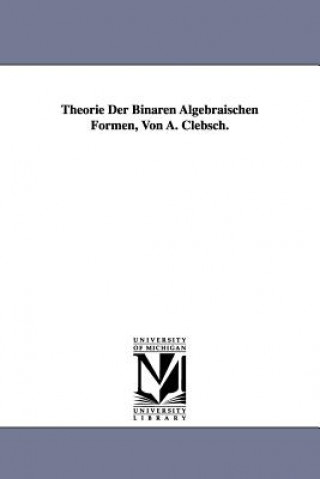 Theorie Der Binaren Algebraischen Formen, Von A. Clebsch.

UNIVERSITY OF MICHIGAN

UNIVERSITY LIBRARY